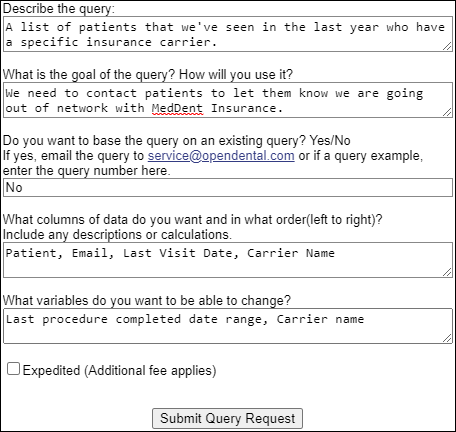 Describe the query:

A list of patients that we've seen in the last year who have a specific insurance carrier.

What is the goal of the query? How will you use it?

We need to contact patients to let them know we are going out of network with MedDent Insurance.

Do you want to base the query on an existing query? Yes/No
If yes, email the query to service@opendental.com or if a query example, enter the query number here.

No

What columns of data do you want and in what order(left to right)?
Include any descriptions or calculations.

Patient, Email, Last Visit Date, Carrier Name

What variables do you want to be able to change?

Last procedure completed date range, Carrier name

Expedited (Additional fee applies)

Submit Query Request